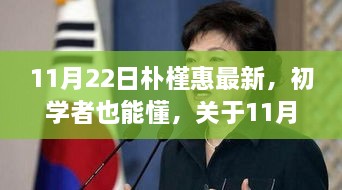 11月22日朴槿惠最新，初学者也能懂，关于11月